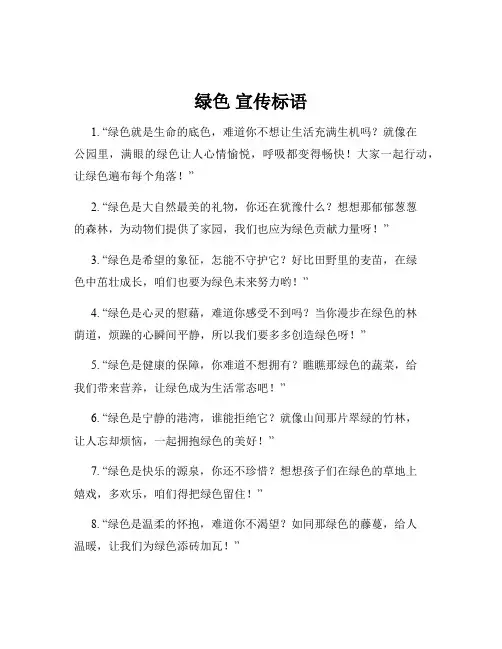 绿色 宣传标语

1. “绿色就是生命的底色，难道你不想让生活充满生机吗？就像在公园里，满眼的绿色让人心情愉悦，呼吸都变得畅快！大家一起行动，让绿色遍布每个角落！”

2. “绿色是大自然最美的礼物，你还在犹豫什么？想想那郁郁葱葱的森林，为动物们提供了家园，我们也应为绿色贡献力量呀！”

3. “绿色是希望的象征，怎能不守护它？好比田野里的麦苗，在绿色中茁壮成长，咱们也要为绿色未来努力哟！”

4. “绿色是心灵的慰藉，难道你感受不到吗？当你漫步在绿色的林荫道，烦躁的心瞬间平静，所以我们要多多创造绿色呀！”

5. “绿色是健康的保障，你难道不想拥有？瞧瞧那绿色的蔬菜，给我们带来营养，让绿色成为生活常态吧！”

6. “绿色是宁静的港湾，谁能拒绝它？就像山间那片翠绿的竹林，让人忘却烦恼，一起拥抱绿色的美好！”

7. “绿色是快乐的源泉，你还不珍惜？想想孩子们在绿色的草地上嬉戏，多欢乐，咱们得把绿色留住！”

8. “绿色是温柔的怀抱，难道你不渴望？如同那绿色的藤蔓，给人温暖，让我们为绿色添砖加瓦！”